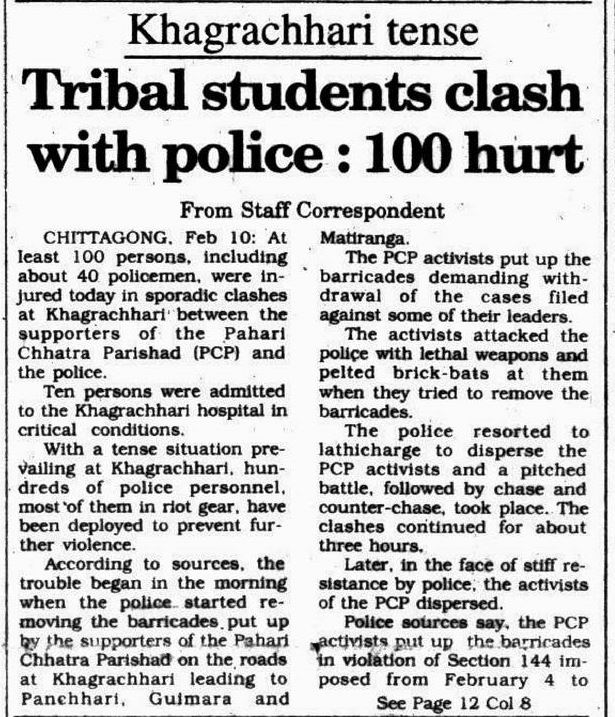 Khagrachhari tense

Tribal students clash with police : 100 hurt

From Staff Correspondent

CHITTAGONG, Feb 10: At least 100 persons, including about 40 policemen, were injured today in sporadic clashes at Khagrachhari between the supporters of the Pahari Chhatra Parishad (PCP) and the police.

Ten persons were admitted to the Khagrachhari hospital in critical conditions.

With a tense situation prevailing at Khagrachhari, hundreds of police personnel, most of them in riot gear, have been deployed to prevent further violence.

According to sources, the trouble began in the morning when the police started removing the barricades put up by the supporters of the Pahari Chhatra Parishad on the roads at Khagrachhari leading to Panchhari, Guimara and Matiranga.

The PCP activists put up the barricades demanding withdrawal of the cases filed against some of their leaders.

The activists attacked the police with lethal weapons and pelted brick-bats at them when they tried to remove the barricades.

The police resorted to lathicharge to disperse the PCP activists and a pitched battle, followed by chase and counter-chase, took place. The clashes continued for about three hours.

Later, in the face of stiff resistance by police, the activists of the PCP dispersed.

Police sources say, the PCP activists put up the barricades in violation of Section 144 imposed from February 4 to

See Page 12 Col 8